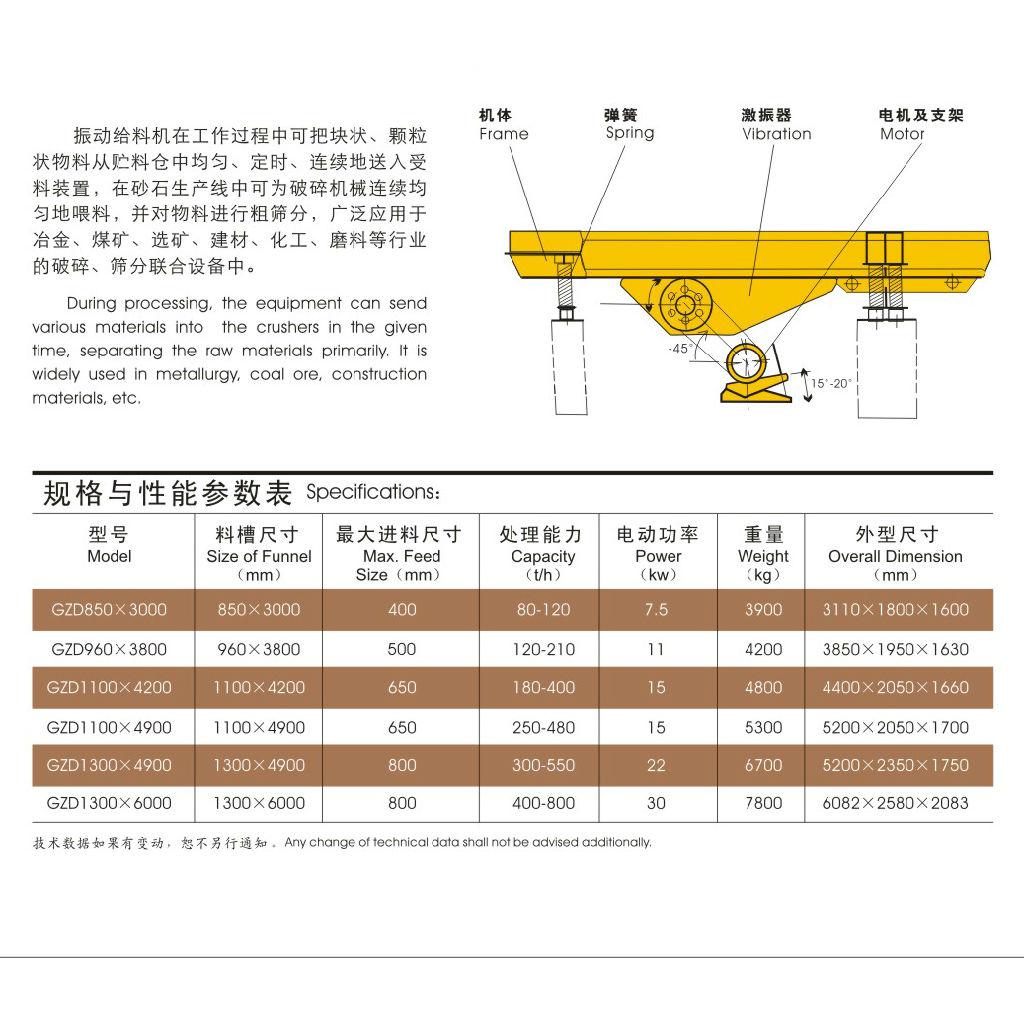 振动给料机在工作过程中可把块状、颗粒状物料从贮料仓中均匀、定时、连续地送入受料装置，在砂石生产线中可为破碎机械连续均匀地喂料，并对物料进行粗筛分，广泛应用于冶金、煤矿、选矿、建材、化工、磨料等行业的破碎、筛分联合设备中。

During processing, the equipment can send various materials into the crushers in the given time, separating the raw materials primarily. It is widely used in metallurgy, coal ore, construction materials, etc.

机体
Frame
弹簧
Spring
激振器
Vibration
电机及支架
Motor
-45°
15°-20°

规格与性能参数表 Specifications:

| 型号 Model | 料槽尺寸 Size of Funnel (mm) | 最大进料尺寸 Max. Feed Size (mm) | 处理能力 Capacity (t/h) | 电动功率 Power (kw) | 重量 Weight (kg) | 外型尺寸 Overall Dimension (mm) |
|---|---|---|---|---|---|---|
| GZD850×3000 | 850×3000 | 400 | 80-120 | 7.5 | 3900 | 3110×1800×1600 |
| GZD960×3800 | 960×3800 | 500 | 120-210 | 11 | 4200 | 3850×1950×1630 |
| GZD1100×4200 | 1100×4200 | 650 | 180-400 | 15 | 4800 | 4400×2050×1660 |
| GZD1100×4900 | 1100×4900 | 650 | 250-480 | 15 | 5300 | 5200×2050×1700 |
| GZD1300×4900 | 1300×4900 | 800 | 300-550 | 22 | 6700 | 5200×2350×1750 |
| GZD1300×6000 | 1300×6000 | 800 | 400-800 | 30 | 7800 | 6082×2580×2083 |

技术数据如果有变动，恕不另行通知。Any change of technical data shall not be advised additionally.